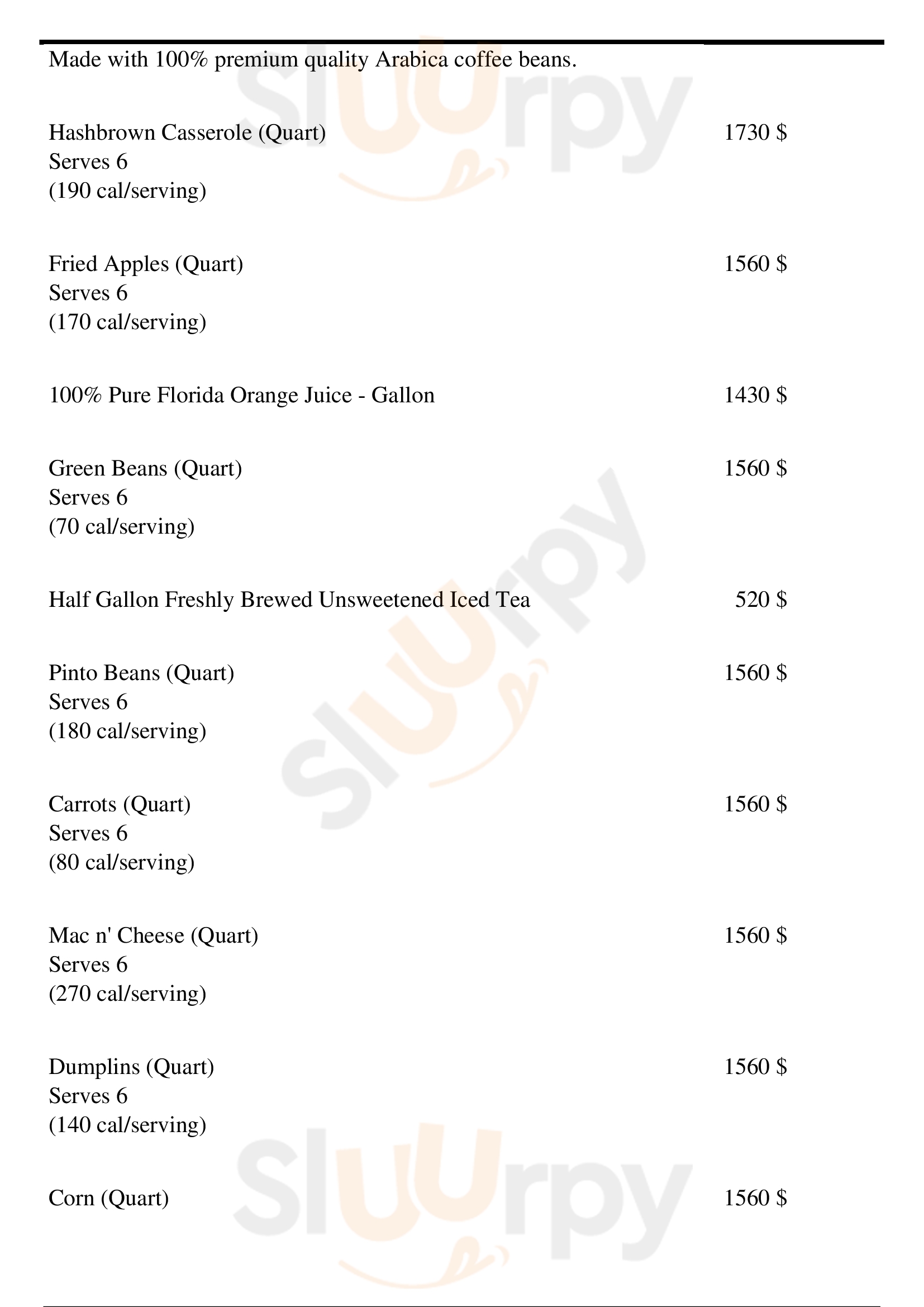 Made with 100% premium quality Arabica coffee beans.

Hashbrown Casserole (Quart) 1730 $
Serves 6
(190 cal/serving)

Fried Apples (Quart) 1560 $
Serves 6
(170 cal/serving)

100% Pure Florida Orange Juice - Gallon 1430 $

Green Beans (Quart) 1560 $
Serves 6
(70 cal/serving)

Half Gallon Freshly Brewed Unsweetened Iced Tea 520 $

Pinto Beans (Quart) 1560 $
Serves 6
(180 cal/serving)

Carrots (Quart) 1560 $
Serves 6
(80 cal/serving)

Mac n' Cheese (Quart) 1560 $
Serves 6
(270 cal/serving)

Dumplins (Quart) 1560 $
Serves 6
(140 cal/serving)

Corn (Quart) 1560 $

Slurpy Slurpy Slurpy